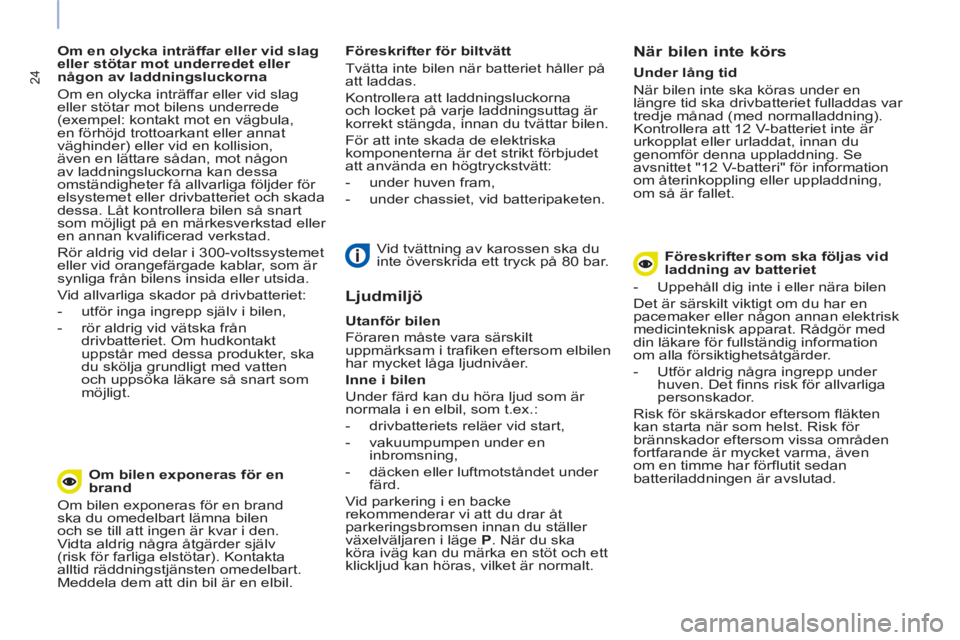 24

Om en olycka inträffar eller vid slag eller stötar mot underredet eller någon av laddningsluckorna

Om en olycka inträffar eller vid slag eller stötar mot bilens underrede (exempel: kontakt mot en vägbula, en förhöjd trottoarkant eller annat väghinder) eller vid en kollision, även en lättare sådan, mot någon av laddningsluckorna kan dessa omständigheter få allvarliga följder för elsystemet eller drivbatteriet och skada dessa. Låt kontrollera bilen så snart som möjligt på en märkesverkstad eller en annan kvalificerad verkstad.

Rör aldrig vid delar i 300-voltssystemet eller vid orangefärgade kablar, som är synliga från bilens insida eller utsida.

Vid allvarliga skador på drivbatteriet:

- utför inga ingrepp själv i bilen,
- rör aldrig vid vätska från drivbatteriet. Om hudkontakt uppstår med dessa produkter, ska du skölja grundligt med vatten och uppsöka läkare så snart som möjligt.

Om bilen exponeras för en brand

Om bilen exponeras för en brand ska du omedelbart lämna bilen och se till att ingen är kvar i den. Vidta aldrig några åtgärder själv (risk för farliga elstötar). Kontakta alltid räddningstjänsten omedelbart. Meddela dem att din bil är en elbil.

Föreskrifter för biltvätt

Tvätta inte bilen när batteriet håller på att laddas.

Kontrollera att laddningsluckorna och locket på varje laddningsuttag är korrekt stängda, innan du tvättar bilen.

För att inte skada de elektriska komponenterna är det strikt förbjudet att använda en högtryckstvätt:

- under huven fram,
- under chassiet, vid batteripaketen.

Vid tvättning av karossen ska du inte överskrida ett tryck på 80 bar.

Ljudmiljö

Utanför bilen

Föraren måste vara särskilt uppmärksam i trafiken eftersom elbilen har mycket låga ljudnivåer.

Inne i bilen

Under färd kan du höra ljud som är normala i en elbil, som t.ex.:

- drivbatteriets reläer vid start,
- vakuumpumpen under en inbromsning,
- däcken eller luftmotståndet under färd.

Vid parkering i en backe rekommenderar vi att du drar åt parkeringsbromsen innan du ställer växelväljaren i läge P. När du ska köra iväg kan du märka en stöt och ett klickljud kan höras, vilket är normalt.

När bilen inte körs

Under lång tid

När bilen inte ska köras under en längre tid ska drivbatteriet fulladdas var tredje månad (med normalladdning). Kontrollera att 12 V-batteriet inte är urkopplat eller urladdat, innan du genomför denna uppladdning. Se avsnittet "12 V-batteri" för information om återinkoppling eller uppladdning, om så är fallet.

Föreskrifter som ska följas vid laddning av batteriet

- Uppehåll dig inte i eller nära bilen

Det är särskilt viktigt om du har en pacemaker eller någon annan elektrisk medicinteknisk apparat. Rådgör med din läkare för fullständig information om alla försiktighetsåtgärder.

- Utför aldrig några ingrepp under huven. Det finns risk för allvarliga personskador.

Risk för skärskador eftersom fläkten kan starta när som helst. Risk för brännskador eftersom vissa områden fortfarande är mycket varma, även om en timme har förflutit sedan batteriladdningen är avslutad.

carmanualsonline.info